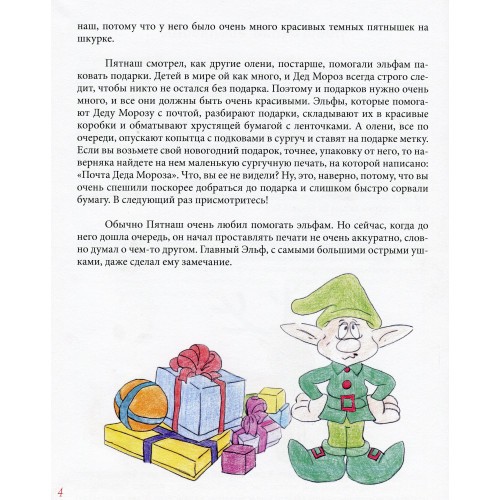 наш, потому что у него было очень много красивых темных пятнышек на шкурке.

Пятнаш смотрел, как другие олени, постарше, помогали эльфам паковать подарки. Детей в мире ой как много, и Дед Мороз всегда строго следит, чтобы никто не остался без подарка. Поэтому и подарков нужно очень много, и все они должны быть очень красивыми. Эльфы, которые помогают Деду Морозу с почтой, разбирают подарки, складывают их в красивые коробки и обматывают хрустящей бумагой с ленточками. А олени, все по очереди, опускают копытца с подковами в сургуч и ставят на подарке метку. Если вы возьмете свой новогодний подарок, точнее, упаковку от него, то наверняка найдете на нем маленькую сургучную печать, на которой написано: «Почта Деда Мороза». Что, вы ее не видели? Ну, это, наверно, потому, что вы очень спешили поскорее добраться до подарка и слишком быстро сорвали бумагу. В следующий раз присмотритесь!

Обычно Пятнаш очень любил помогать эльфам. Но сейчас, когда до него дошла очередь, он начал проставлять печати не очень аккуратно, словно думал о чем-то другом. Главный Эльф, с самыми большими острыми ушками, даже сделал ему замечание.

4